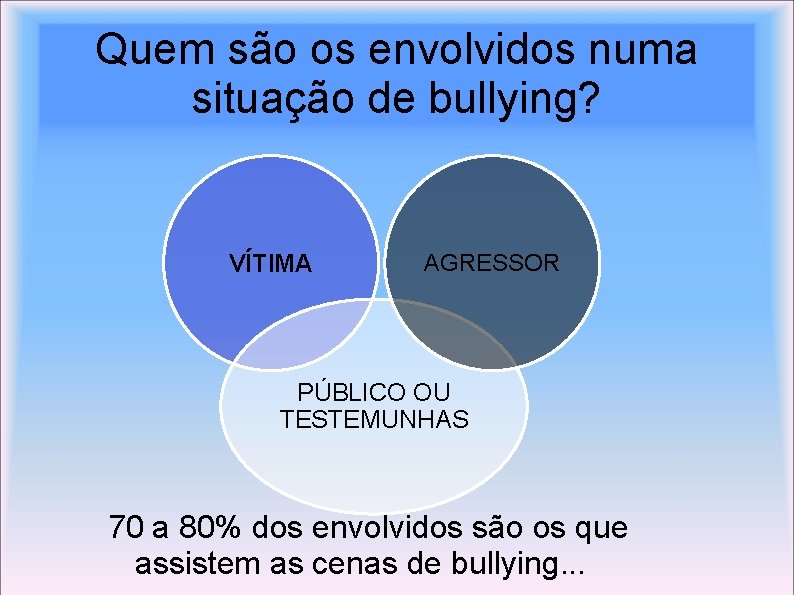 Quem são os envolvidos numa situação de bullying?

VÍTIMA

AGRESSOR

PÚBLICO OU TESTEMUNHAS

70 a 80% dos envolvidos são os que assistem as cenas de bullying...